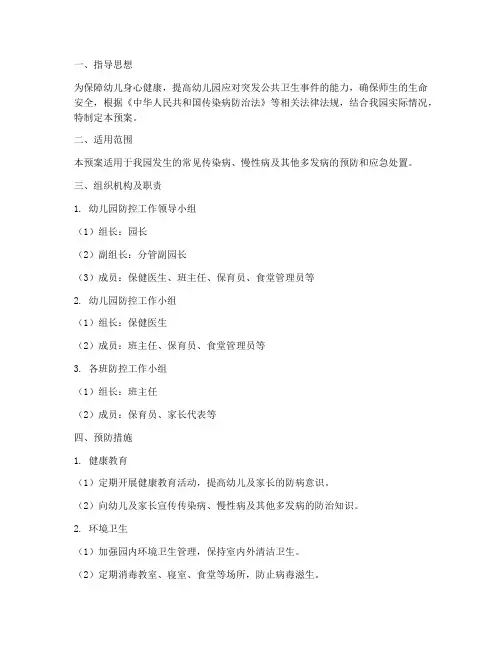 一、指导思想

为保障幼儿身心健康，提高幼儿园应对突发公共卫生事件的能力，确保师生的生命安全，根据《中华人民共和国传染病防治法》等相关法律法规，结合我园实际情况，特制定本预案。

二、适用范围

本预案适用于我园发生的常见传染病、慢性病及其他多发病的预防和应急处置。

三、组织机构及职责

1. 幼儿园防控工作领导小组

（1）组长：园长

（2）副组长：分管副园长

（3）成员：保健医生、班主任、保育员、食堂管理员等

2. 幼儿园防控工作小组

（1）组长：保健医生

（2）成员：班主任、保育员、食堂管理员等

3. 各班防控工作小组

（1）组长：班主任

（2）成员：保育员、家长代表等

四、预防措施

1. 健康教育

（1）定期开展健康教育活动，提高幼儿及家长的防病意识。

（2）向幼儿及家长宣传传染病、慢性病及其他多发病的防治知识。

2. 环境卫生

（1）加强园内环境卫生管理，保持室内外清洁卫生。

（2）定期消毒教室、寝室、食堂等场所，防止病毒滋生。